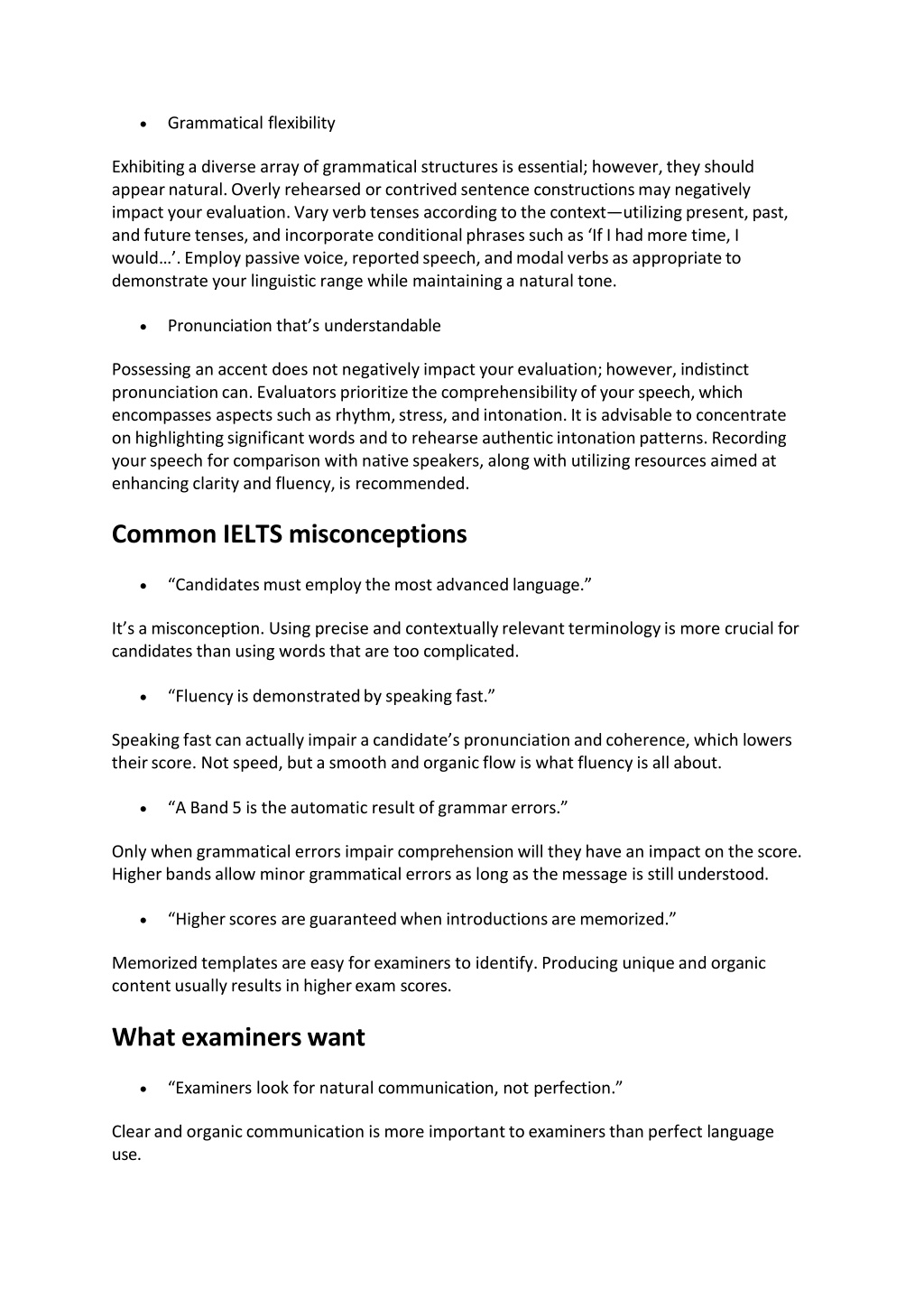 • Grammatical flexibility

Exhibiting a diverse array of grammatical structures is essential; however, they should appear natural. Overly rehearsed or contrived sentence constructions may negatively impact your evaluation. Vary verb tenses according to the context—utilizing present, past, and future tenses, and incorporate conditional phrases such as ‘If I had more time, I would…’. Employ passive voice, reported speech, and modal verbs as appropriate to demonstrate your linguistic range while maintaining a natural tone.

• Pronunciation that’s understandable

Possessing an accent does not negatively impact your evaluation; however, indistinct pronunciation can. Evaluators prioritize the comprehensibility of your speech, which encompasses aspects such as rhythm, stress, and intonation. It is advisable to concentrate on highlighting significant words and to rehearse authentic intonation patterns. Recording your speech for comparison with native speakers, along with utilizing resources aimed at enhancing clarity and fluency, is recommended.

Common IELTS misconceptions

• “Candidates must employ the most advanced language.”

It’s a misconception. Using precise and contextually relevant terminology is more crucial for candidates than using words that are too complicated.

• “Fluency is demonstrated by speaking fast.”

Speaking fast can actually impair a candidate’s pronunciation and coherence, which lowers their score. Not speed, but a smooth and organic flow is what fluency is all about.

• “A Band 5 is the automatic result of grammar errors.”

Only when grammatical errors impair comprehension will they have an impact on the score. Higher bands allow minor grammatical errors as long as the message is still understood.

• “Higher scores are guaranteed when introductions are memorized.”

Memorized templates are easy for examiners to identify. Producing unique and organic content usually results in higher exam scores.

What examiners want

• “Examiners look for natural communication, not perfection.”

Clear and organic communication is more important to examiners than perfect language use.